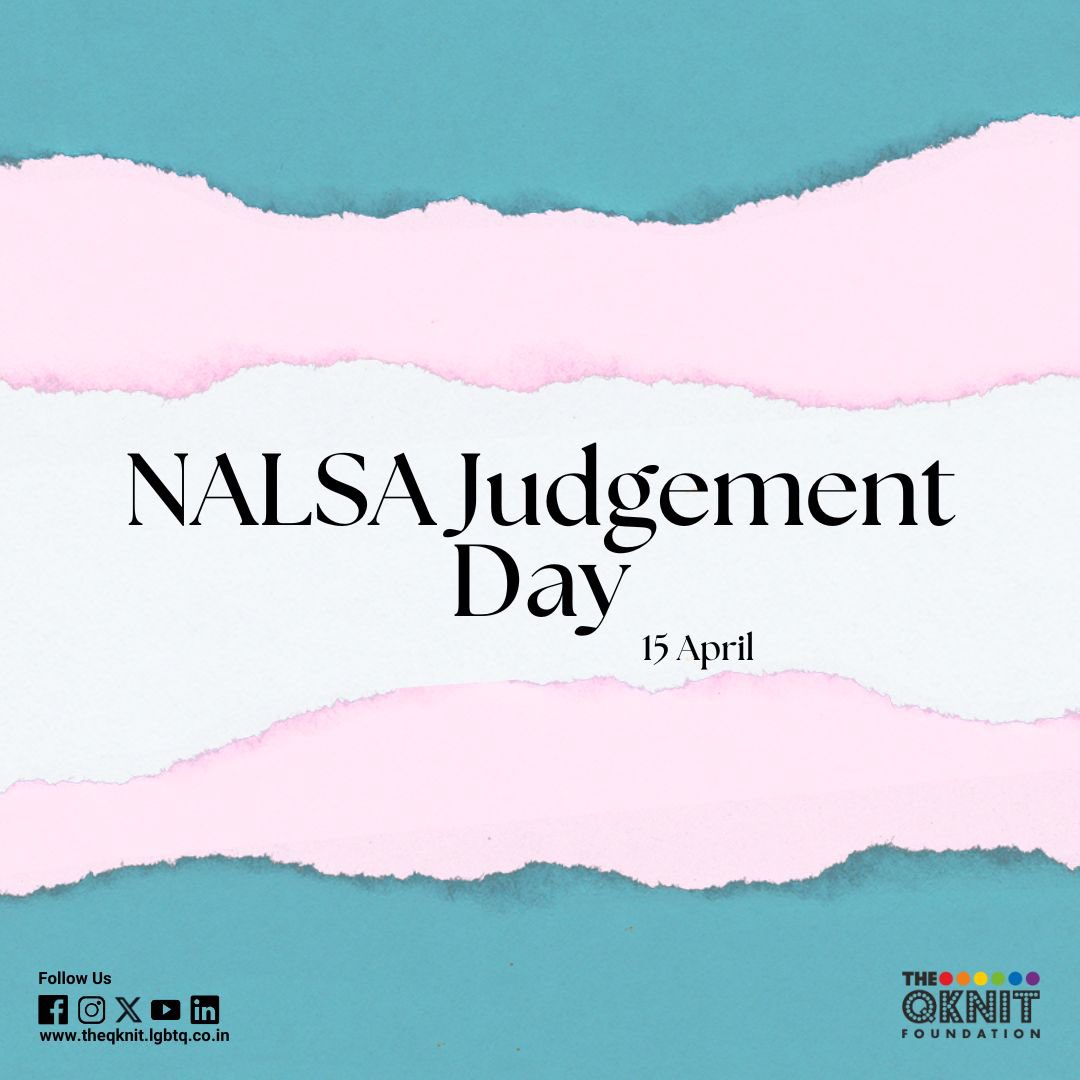 NALSA Judgement Day
15 April

Follow Us
www.theqknit.lgbtq.co.in

THE
QKNIT
FOUNDATION